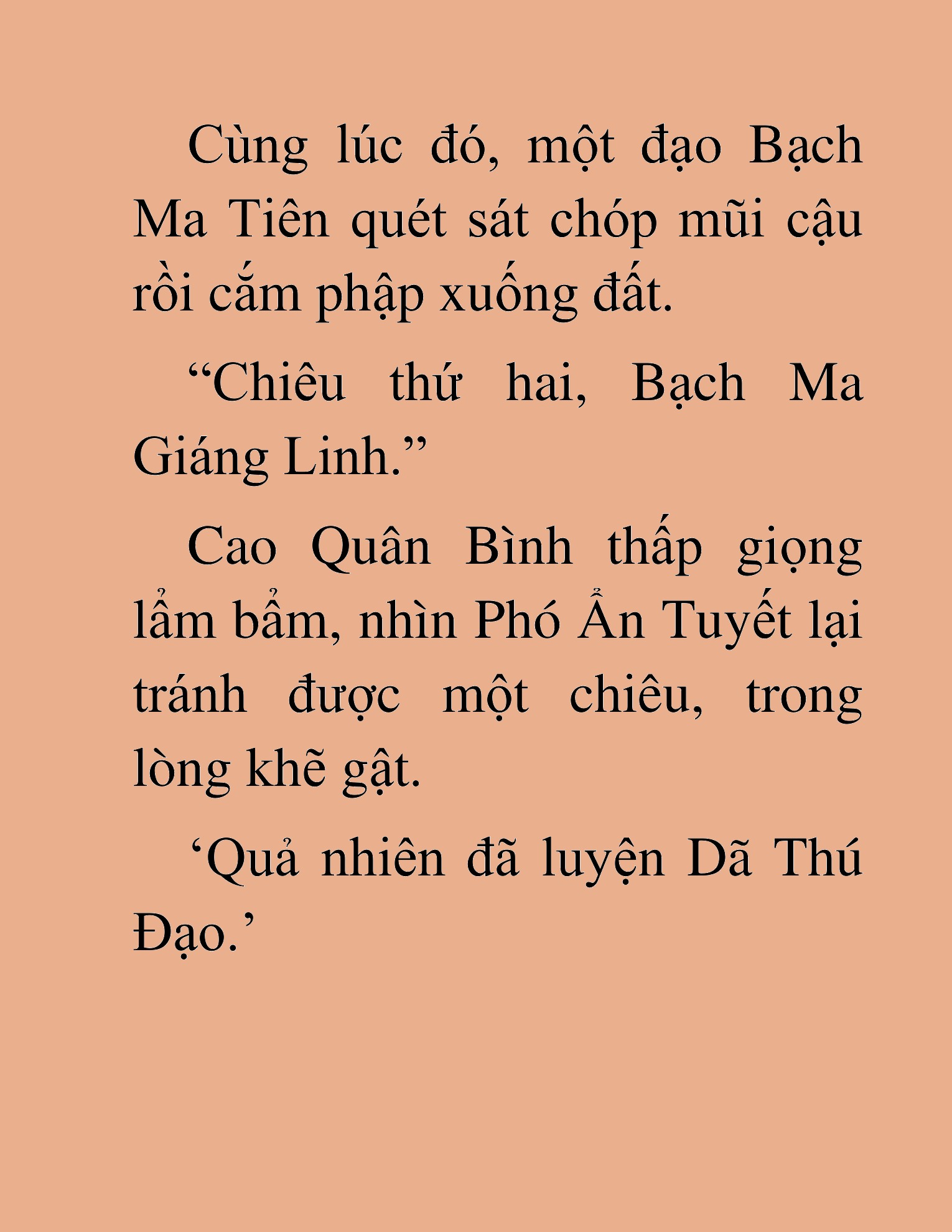 Cùng lúc đó, một đạo Bạch Ma Tiên quét sát chóp mũi cậu rồi cắm phập xuống đất.

“Chiêu thứ hai, Bạch Ma Giáng Linh.”

Cao Quân Bình thấp giọng lẩm bẩm, nhìn Phó Ẩn Tuyết lại tránh được một chiêu, trong lòng khẽ gật.

‘Quả nhiên đã luyện Dã Thú Đạo.’